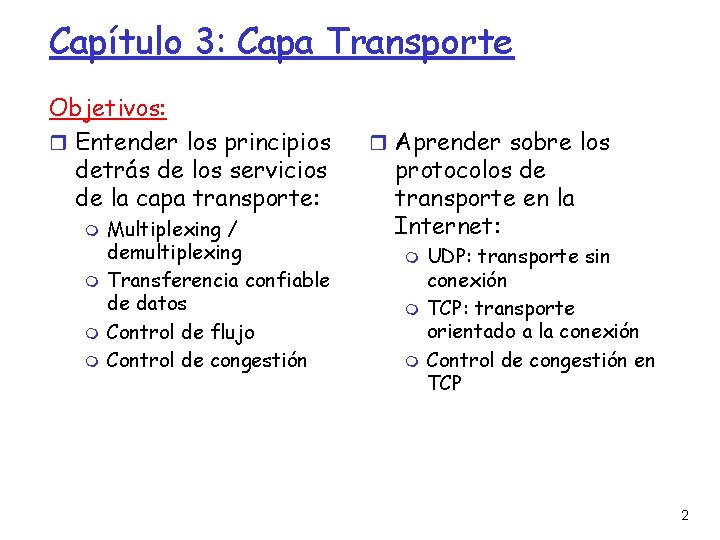 Capítulo 3: Capa Transporte

Objetivos:

Entender los principios detrás de los servicios de la capa transporte:

Multiplexing / demultiplexing

Transferencia confiable de datos

Control de flujo

Control de congestión

Aprender sobre los protocolos de transporte en la Internet:

UDP: transporte sin conexión

TCP: transporte orientado a la conexión

Control de congestión en TCP

2